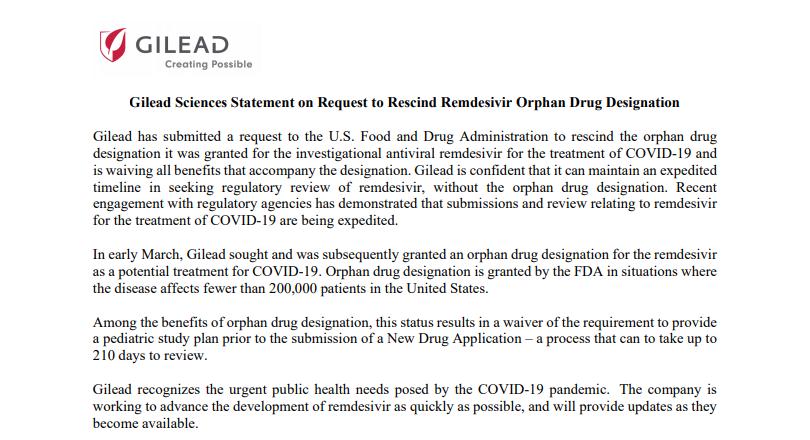 GILEAD
Creating Possible

Gilead Sciences Statement on Request to Rescind Remdesivir Orphan Drug Designation

Gilead has submitted a request to the U.S. Food and Drug Administration to rescind the orphan drug designation it was granted for the investigational antiviral remdesivir for the treatment of COVID-19 and is waiving all benefits that accompany the designation. Gilead is confident that it can maintain an expedited timeline in seeking regulatory review of remdesivir, without the orphan drug designation. Recent engagement with regulatory agencies has demonstrated that submissions and review relating to remdesivir for the treatment of COVID-19 are being expedited.

In early March, Gilead sought and was subsequently granted an orphan drug designation for the remdesivir as a potential treatment for COVID-19. Orphan drug designation is granted by the FDA in situations where the disease affects fewer than 200,000 patients in the United States.

Among the benefits of orphan drug designation, this status results in a waiver of the requirement to provide a pediatric study plan prior to the submission of a New Drug Application – a process that can to take up to 210 days to review.

Gilead recognizes the urgent public health needs posed by the COVID-19 pandemic. The company is working to advance the development of remdesivir as quickly as possible, and will provide updates as they become available.